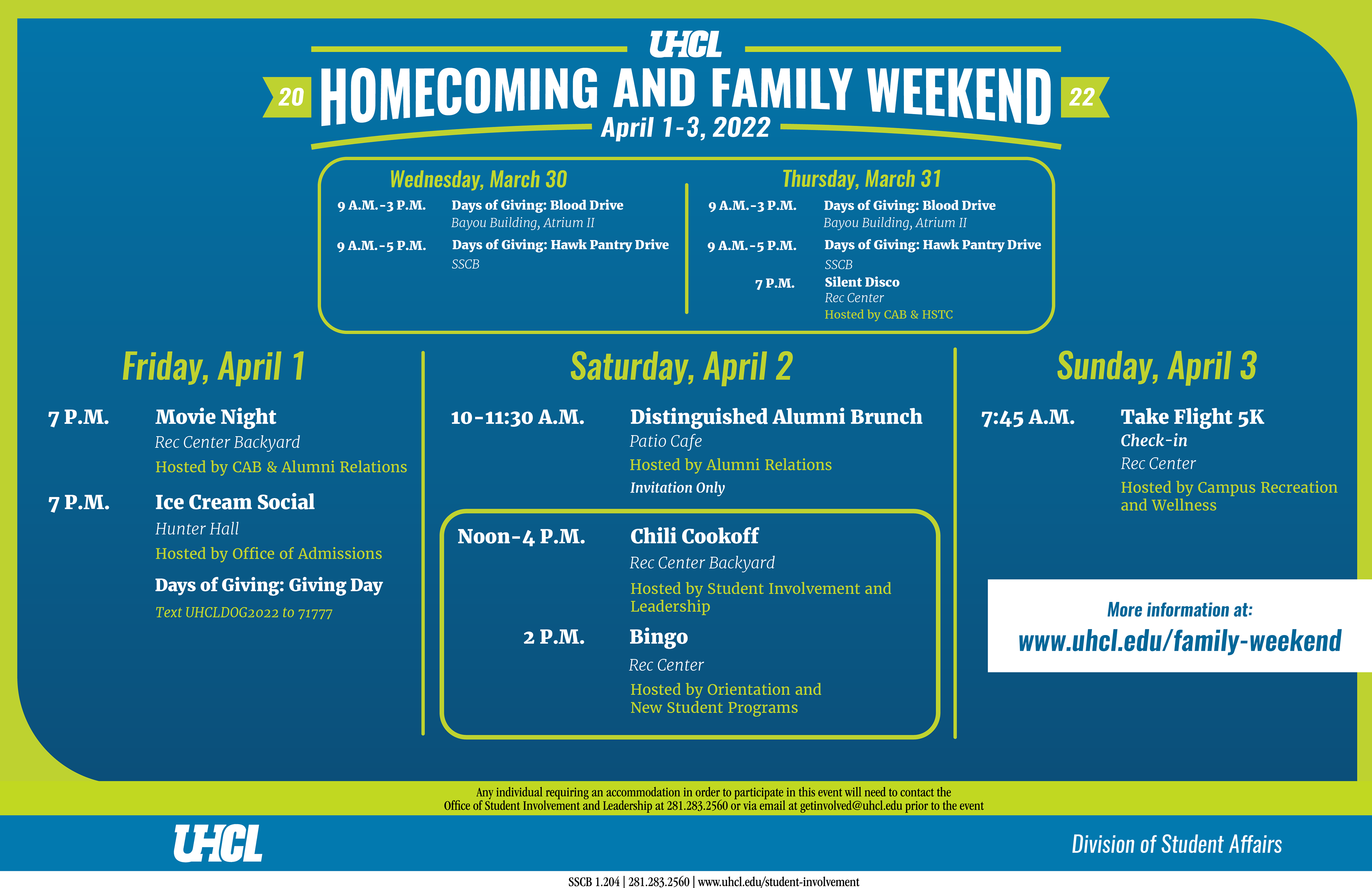 UHCL

20 HOMECOMING AND FAMILY WEEKEND 22

April 1-3, 2022

Wednesday, March 30

9 A.M.-3 P.M. Days of Giving: Blood Drive
Bayou Building, Atrium II

9 A.M.-5 P.M. Days of Giving: Hawk Pantry Drive
SSCB

Thursday, March 31

9 A.M.-3 P.M. Days of Giving: Blood Drive
Bayou Building, Atrium II

9 A.M.-5 P.M. Days of Giving: Hawk Pantry Drive
SSCB

7 P.M. Silent Disco
Rec Center
Hosted by CAB & HSTC

Friday, April 1

7 P.M. Movie Night
Rec Center Backyard
Hosted by CAB & Alumni Relations

7 P.M. Ice Cream Social
Hunter Hall
Hosted by Office of Admissions

Days of Giving: Giving Day
Text UHCLDOG2022 to 71777

Saturday, April 2

10-11:30 A.M. Distinguished Alumni Brunch
Patio Cafe
Hosted by Alumni Relations
Invitation Only

Noon-4 P.M. Chili Cookoff
Rec Center Backyard
Hosted by Student Involvement and Leadership

2 P.M. Bingo
Rec Center
Hosted by Orientation and New Student Programs

Sunday, April 3

7:45 A.M. Take Flight 5K
Check-in
Rec Center
Hosted by Campus Recreation and Wellness

More information at:
www.uhcl.edu/family-weekend

Any individual requiring an accommodation in order to participate in this event will need to contact the Office of Student Involvement and Leadership at 281.283.2560 or via email at getinvolved@uhcl.edu prior to the event

UHCL

Division of Student Affairs

SSCB 1.204 | 281.283.2560 | www.uhcl.edu/student-involvement